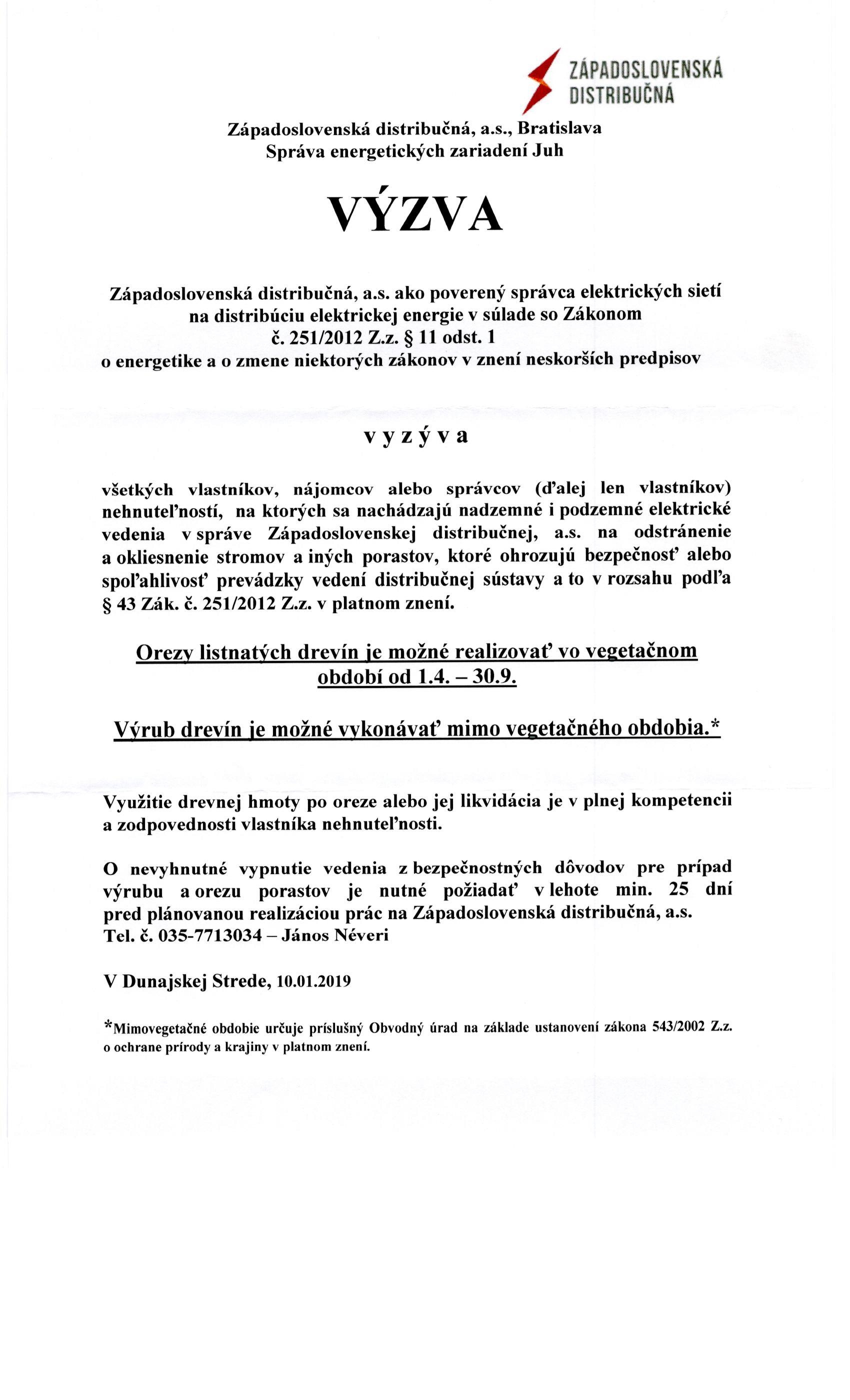 ZÁPADOSLOVENSKÁ DISTRIBUČNÁ

Západoslovenská distribučná, a.s., Bratislava
Správa energetických zariadení Juh

VÝZVA

Západoslovenská distribučná, a.s. ako poverený správca elektrických sietí na distribúciu elektrickej energie v súlade so Zákonom č. 251/2012 Z.z. § 11 odst. 1 o energetike a o zmene niektorých zákonov v znení neskorších predpisov

v y z ý v a

všetkých vlastníkov, nájomcov alebo správcov (ďalej len vlastníkov) nehnuteľností, na ktorých sa nachádzajú nadzemné i podzemné elektrické vedenia v správe Západoslovenskej distribučnej, a.s. na odstránenie a okliesnenie stromov a iných porastov, ktoré ohrozujú bezpečnosť alebo spoľahlivosť prevádzky vedení distribučnej sústavy a to v rozsahu podľa § 43 Zák. č. 251/2012 Z.z. v platnom znení.

Orezy listnatých drevín je možné realizovať vo vegetačnom období od 1.4. – 30.9.

Výrub drevín je možné vykonávať mimo vegetačného obdobia.*

Využitie drevnej hmoty po oreze alebo jej likvidácia je v plnej kompetencii a zodpovednosti vlastníka nehnuteľnosti.

O nevyhnutné vypnutie vedenia z bezpečnostných dôvodov pre prípad výrubu a orezu porastov je nutné požiadať v lehote min. 25 dní pred plánovanou realizáciou prác na Západoslovenská distribučná, a.s. Tel. č. 035-7713034 – János Néveri

V Dunajskej Strede, 10.01.2019

*Mimovegetačné obdobie určuje príslušný Obvodný úrad na základe ustanovení zákona 543/2002 Z.z. o ochrane prírody a krajiny v platnom znení.